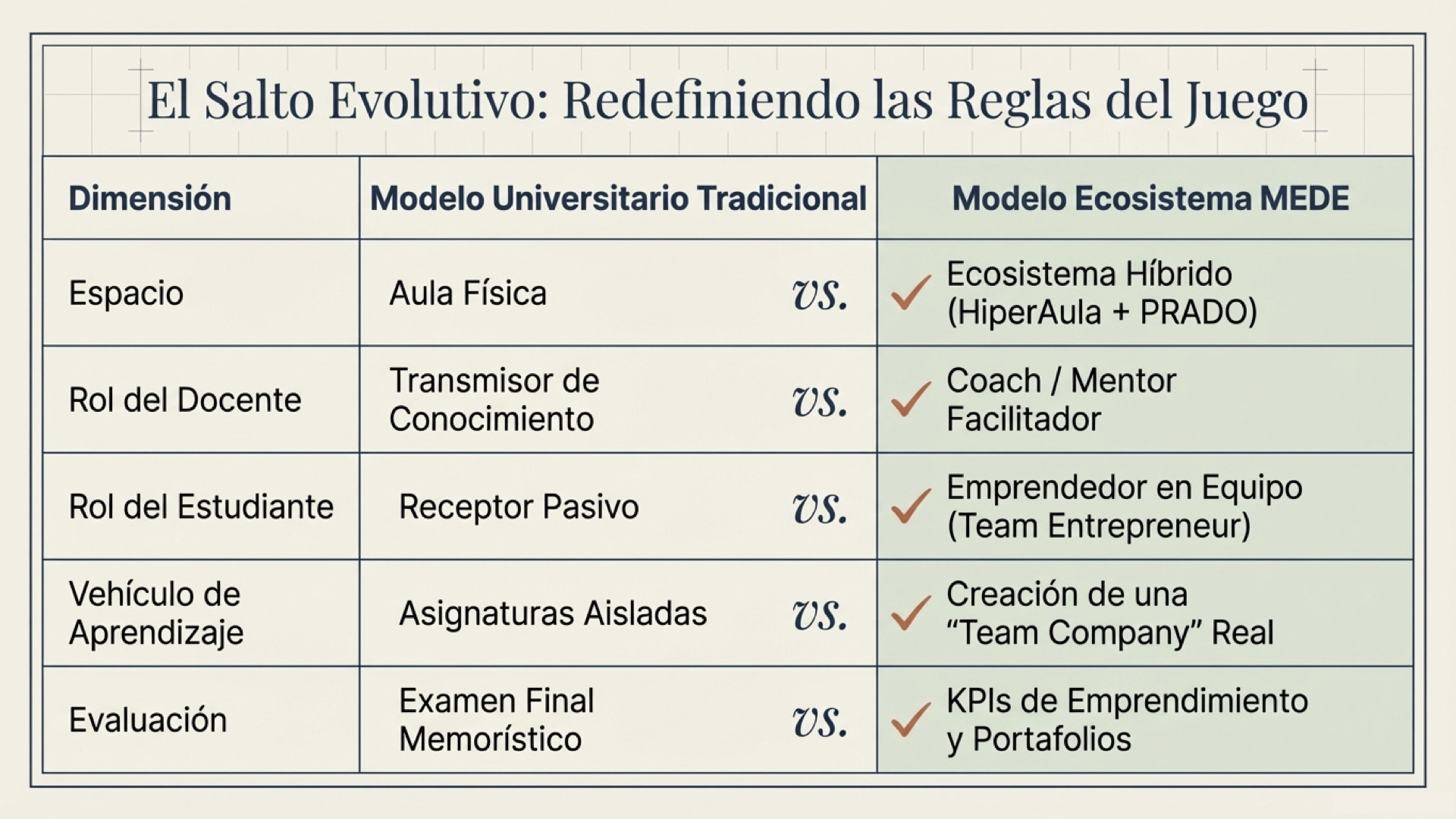 El Salto Evolutivo: Redefiniendo las Reglas del Juego

| Dimensión | Modelo Universitario Tradicional | Modelo Ecosistema MEDE |
|---|---|---|
| Espacio | Aula Física vs. | ✓ Ecosistema Híbrido (HiperAula + PRADO) |
| Rol del Docente | Transmisor de Conocimiento vs. | ✓ Coach / Mentor Facilitador |
| Rol del Estudiante | Receptor Pasivo vs. | ✓ Emprendedor en Equipo (Team Entrepreneur) |
| Vehículo de Aprendizaje | Asignaturas Aisladas vs. | ✓ Creación de una “Team Company” Real |
| Evaluación | Examen Final Memorístico vs. | ✓ KPIs de Emprendimiento y Portafolios |